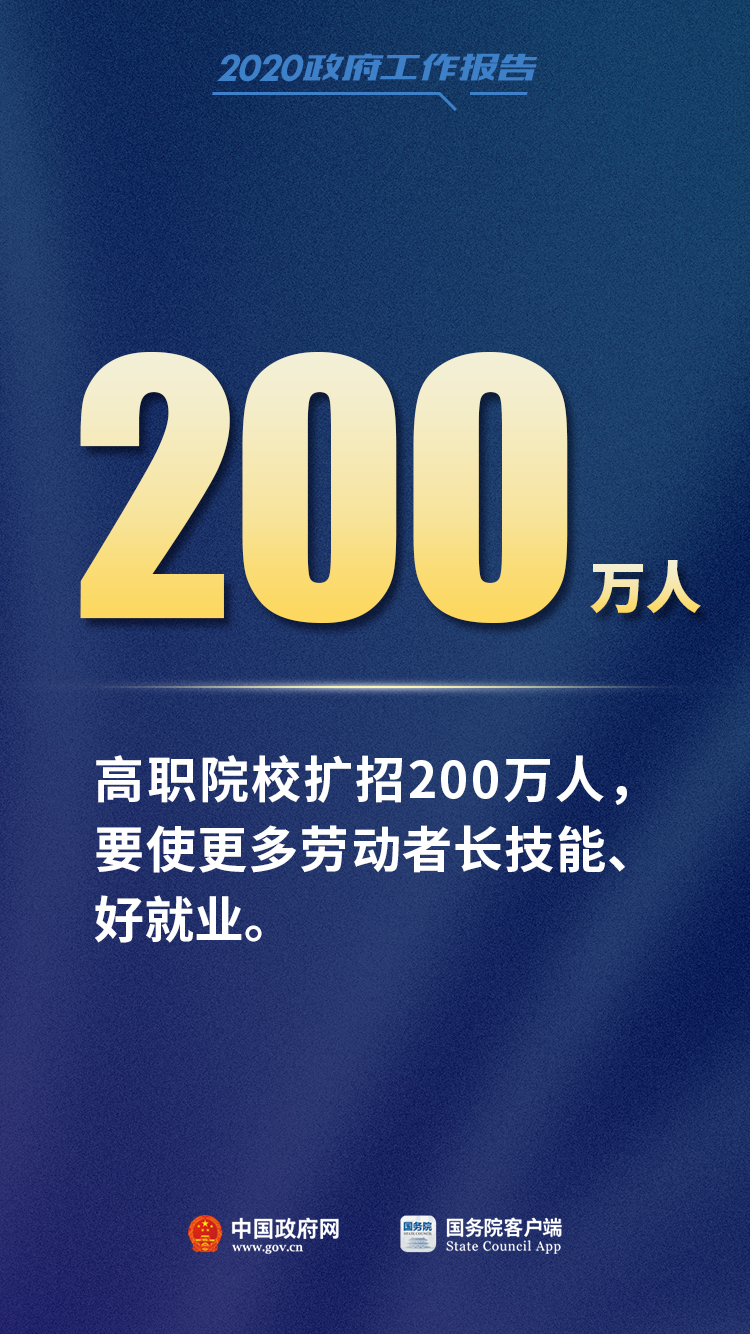 2020政府工作报告

200万人

高职院校扩招200万人，要使更多劳动者长技能、好就业。

中国政府网
www.gov.cn

国务院
STATE COUNCIL

国务院客户端
State Council App